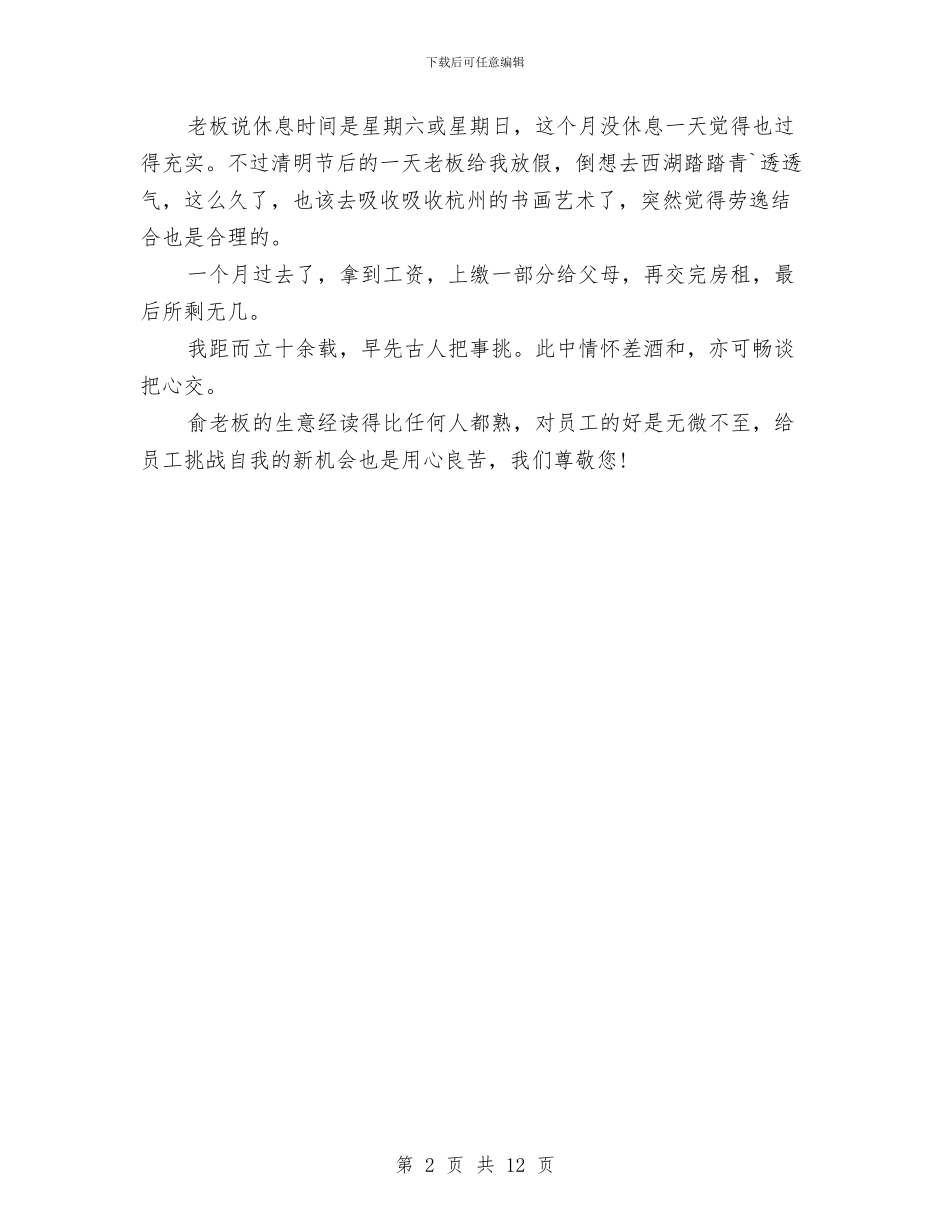 下载后可任意编辑

老板说休息时间是星期六或星期日，这个月没休息一天觉得也过得充实。不过清明节后的一天老板给我放假，倒想去西湖踏踏青`透透气，这么久了，也该去吸收吸收杭州的书画艺术了，突然觉得劳逸结合也是合理的。

一个月过去了，拿到工资，上缴一部分给父母，再交完房租，最后所剩无几。

我距而立十余载，早先古人把事挑。此中情怀差酒和，亦可畅谈把心交。

俞老板的生意经读得比任何人都熟，对员工的好是无微不至，给员工挑战自我的新机会也是用心良苦，我们尊敬您!

第 2 页 共 12 页